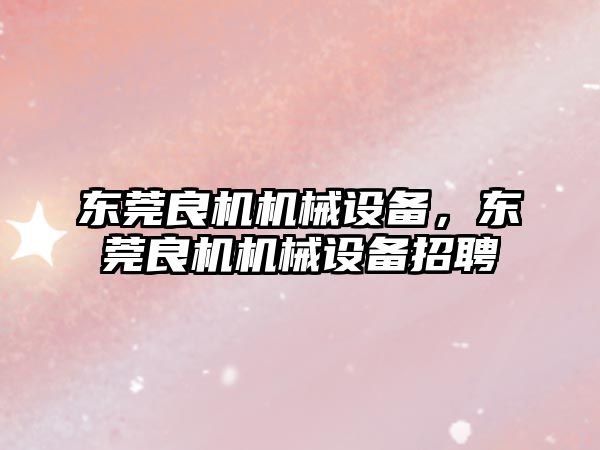 东莞良机机械设备，东莞良机机械设备招聘